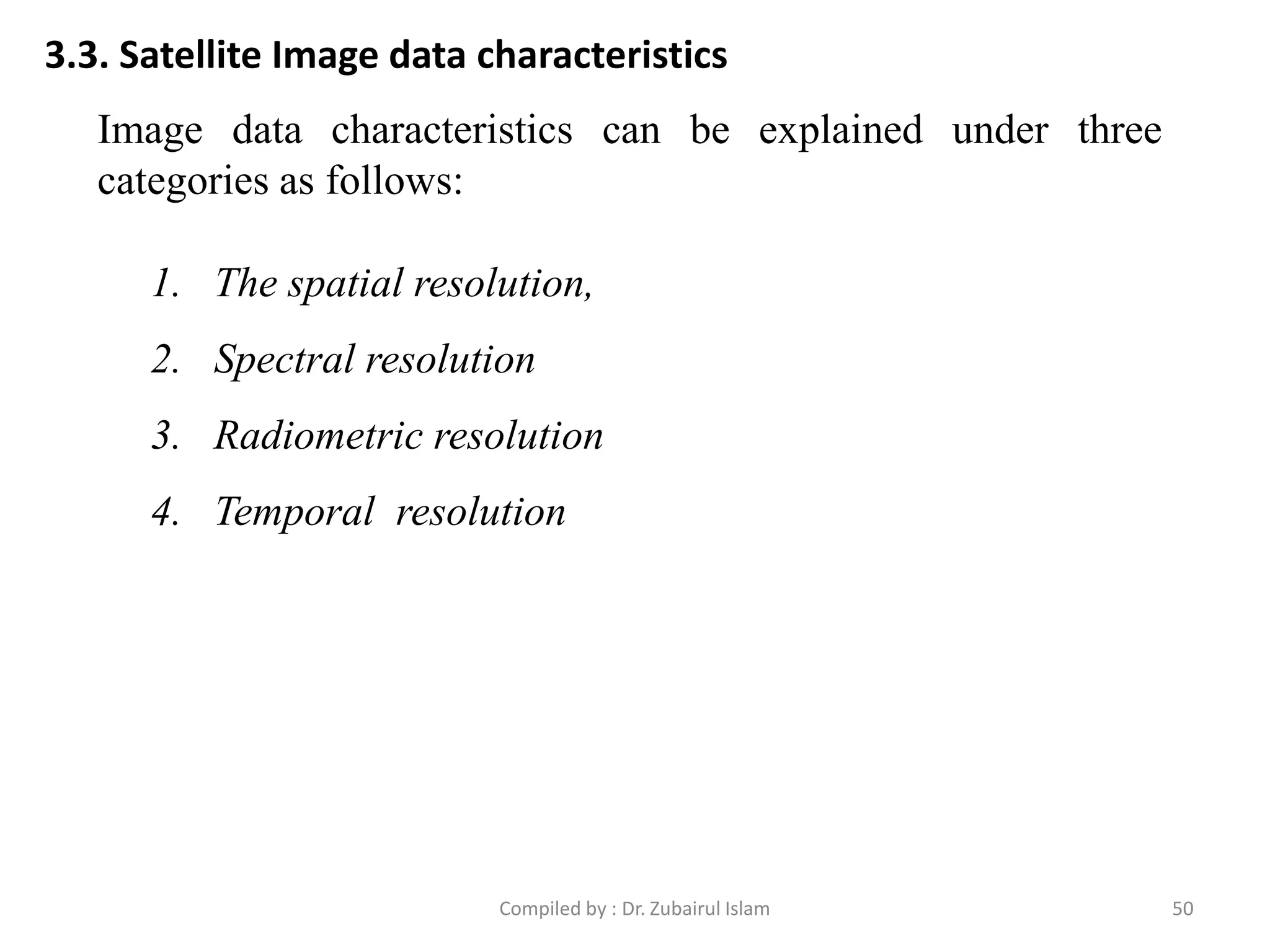 3.3. Satellite Image data characteristics

Image data characteristics can be explained under three categories as follows:

1. The spatial resolution,
2. Spectral resolution
3. Radiometric resolution
4. Temporal resolution

Compiled by : Dr. Zubairul Islam

50